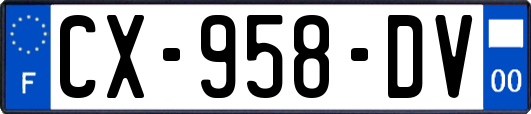 F
CX-958-DV
00